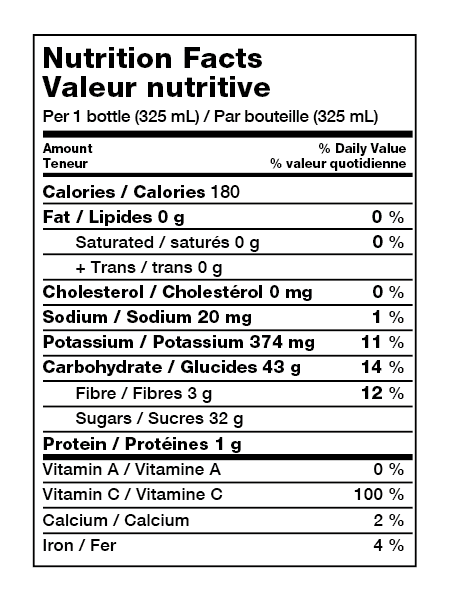 Nutrition Facts
Valeur nutritive
Per 1 bottle (325 mL) / Par bouteille (325 mL)

| Amount Teneur | % Daily Value % valeur quotidienne |
|---|---|
| Calories / Calories 180 | |
| Fat / Lipides 0 g | 0 % |
| Saturated / saturés 0 g | 0 % |
| + Trans / trans 0 g | |
| Cholesterol / Cholestérol 0 mg | 0 % |
| Sodium / Sodium 20 mg | 1 % |
| Potassium / Potassium 374 mg | 11 % |
| Carbohydrate / Glucides 43 g | 14 % |
| Fibre / Fibres 3 g | 12 % |
| Sugars / Sucres 32 g | |
| Protein / Protéines 1 g | |
| Vitamin A / Vitamine A | 0 % |
| Vitamin C / Vitamine C | 100 % |
| Calcium / Calcium | 2 % |
| Iron / Fer | 4 % |